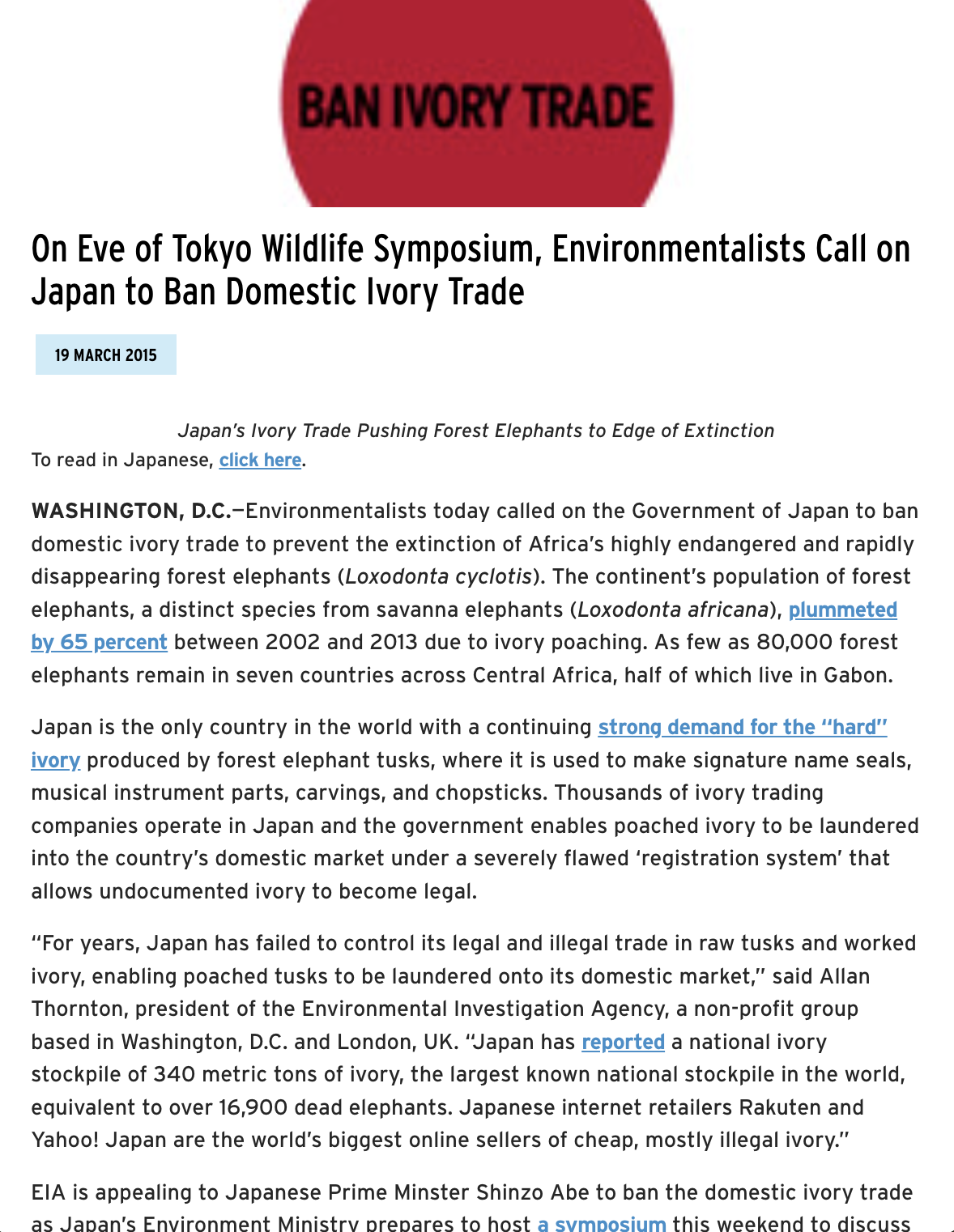 BAN IVORY TRADE

On Eve of Tokyo Wildlife Symposium, Environmentalists Call on Japan to Ban Domestic Ivory Trade

19 MARCH 2015

Japan's Ivory Trade Pushing Forest Elephants to Edge of Extinction
To read in Japanese, click here.

WASHINGTON, D.C.—Environmentalists today called on the Government of Japan to ban domestic ivory trade to prevent the extinction of Africa's highly endangered and rapidly disappearing forest elephants (Loxodonta cyclotis). The continent's population of forest elephants, a distinct species from savanna elephants (Loxodonta africana), plummeted by 65 percent between 2002 and 2013 due to ivory poaching. As few as 80,000 forest elephants remain in seven countries across Central Africa, half of which live in Gabon.

Japan is the only country in the world with a continuing strong demand for the "hard" ivory produced by forest elephant tusks, where it is used to make signature name seals, musical instrument parts, carvings, and chopsticks. Thousands of ivory trading companies operate in Japan and the government enables poached ivory to be laundered into the country's domestic market under a severely flawed 'registration system' that allows undocumented ivory to become legal.

"For years, Japan has failed to control its legal and illegal trade in raw tusks and worked ivory, enabling poached tusks to be laundered onto its domestic market," said Allan Thornton, president of the Environmental Investigation Agency, a non-profit group based in Washington, D.C. and London, UK. "Japan has reported a national ivory stockpile of 340 metric tons of ivory, the largest known national stockpile in the world, equivalent to over 16,900 dead elephants. Japanese internet retailers Rakuten and Yahoo! Japan are the world's biggest online sellers of cheap, mostly illegal ivory."

EIA is appealing to Japanese Prime Minster Shinzo Abe to ban the domestic ivory trade as Japan's Environment Ministry prepares to host a symposium this weekend to discuss